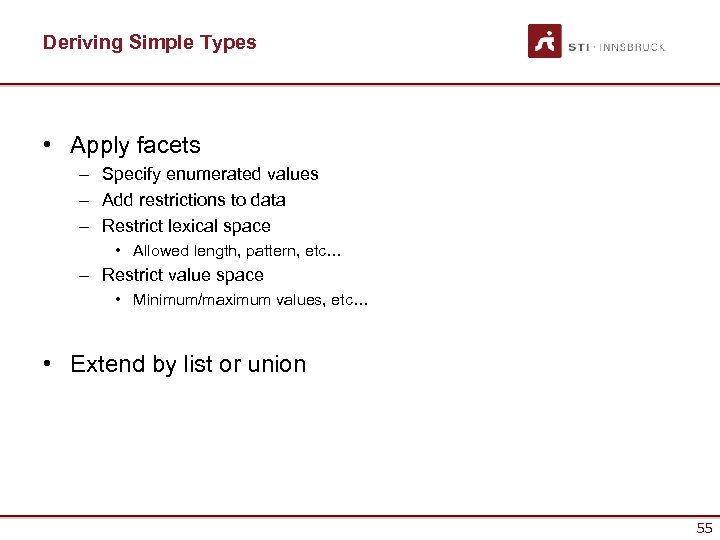 Deriving Simple Types

STI · INNSBRUCK

• Apply facets
– Specify enumerated values
– Add restrictions to data
– Restrict lexical space
• Allowed length, pattern, etc...
– Restrict value space
• Minimum/maximum values, etc...

• Extend by list or union

55